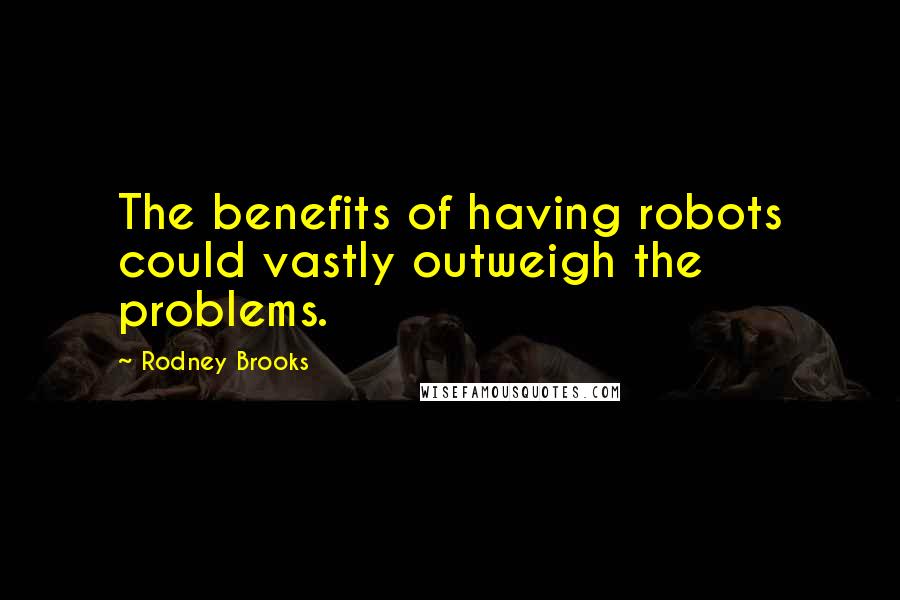 The benefits of having robots could vastly outweigh the problems.

~ Rodney Brooks

WISEFAMOUSQUOTES.COM